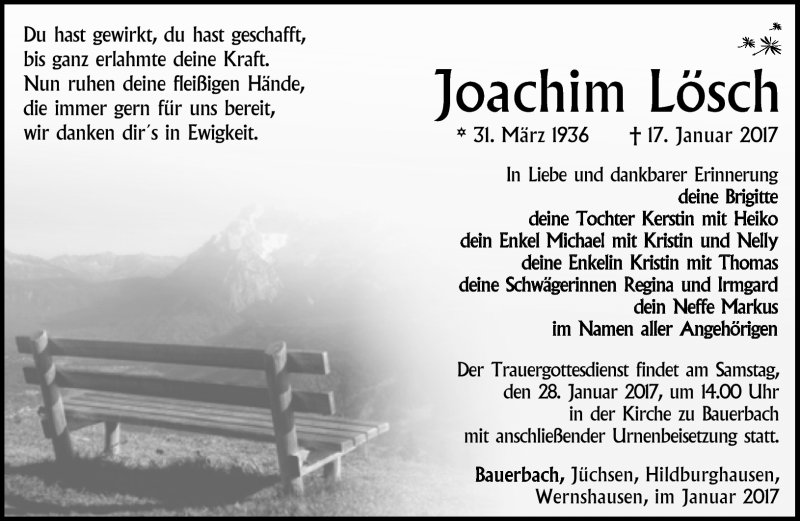 Du hast gewirkt, du hast geschafft,
bis ganz erlahmte deine Kraft.
Nun ruhen deine fleißigen Hände,
die immer gern für uns bereit,
wir danken dir´s in Ewigkeit.

Joachim Lösch

* 31. März 1936 † 17. Januar 2017

In Liebe und dankbarer Erinnerung
deine Brigitte
deine Tochter Kerstin mit Heiko
dein Enkel Michael mit Kristin und Nelly
deine Enkelin Kristin mit Thomas
deine Schwägerinnen Regina und Irmgard
dein Neffe Markus
im Namen aller Angehörigen

Der Trauergottesdienst findet am Samstag, den 28. Januar 2017, um 14.00 Uhr in der Kirche zu Bauerbach mit anschließender Urnenbeisetzung statt.

Bauerbach, Jüchsen, Hildburghausen, Wernshausen, im Januar 2017